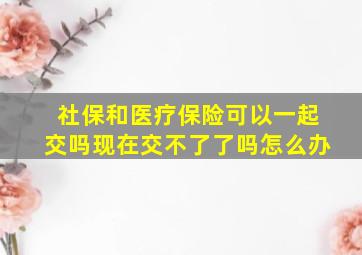 社保和医疗保险可以一起交吗现在交不了了吗怎么办